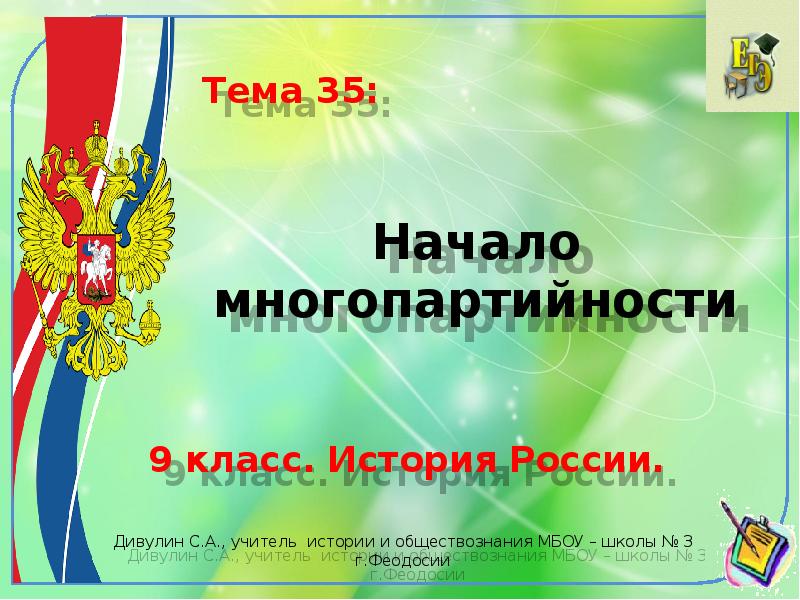 ЕГЭ

Тема 35:

Начало многопартийности

9 класс. История России.

Дивулин С.А., учитель истории и обществознания МБОУ – школы № 3 г.Феодосии